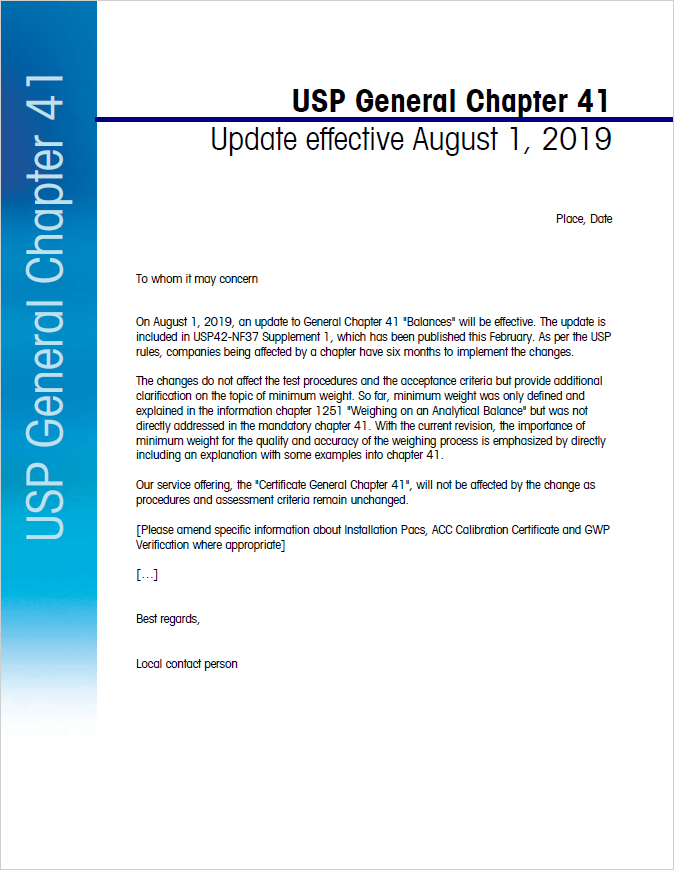 USP General Chapter 41

USP General Chapter 41

Update effective August 1, 2019

Place, Date

To whom it may concern

On August 1, 2019, an update to General Chapter 41 "Balances" will be effective. The update is included in USP42-NF37 Supplement 1, which has been published this February. As per the USP rules, companies being affected by a chapter have six months to implement the changes.

The changes do not affect the test procedures and the acceptance criteria but provide additional clarification on the topic of minimum weight. So far, minimum weight was only defined and explained in the information chapter 1251 "Weighing on an Analytical Balance" but was not directly addressed in the mandatory chapter 41. With the current revision, the importance of minimum weight for the quality and accuracy of the weighing process is emphasized by directly including an explanation with some examples into chapter 41.

Our service offering, the "Certificate General Chapter 41", will not be affected by the change as procedures and assessment criteria remain unchanged.

[Please amend specific information about Installation Pacs, ACC Calibration Certificate and GWP Verification where appropriate]

[...]

Best regards,

Local contact person